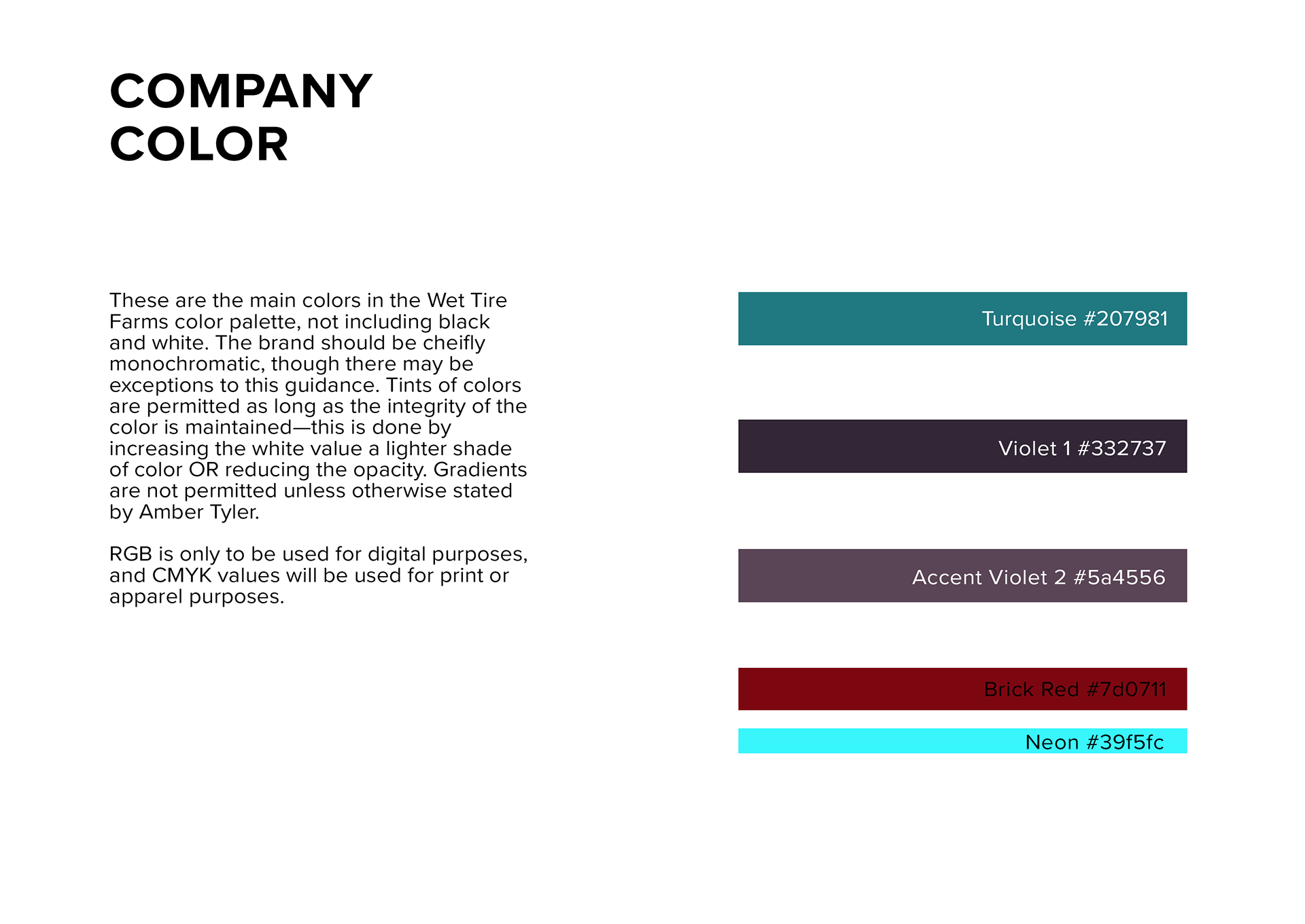 COMPANY COLOR

These are the main colors in the Wet Tire Farms color palette, not including black and white. The brand should be cheifly monochromatic, though there may be exceptions to this guidance. Tints of colors are permitted as long as the integrity of the color is maintained—this is done by increasing the white value a lighter shade of color OR reducing the opacity. Gradients are not permitted unless otherwise stated by Amber Tyler.

RGB is only to be used for digital purposes, and CMYK values will be used for print or apparel purposes.

Turquoise #207981

Violet 1 #332737

Accent Violet 2 #5a4556

Brick Red #7d0711

Neon #39f5fc